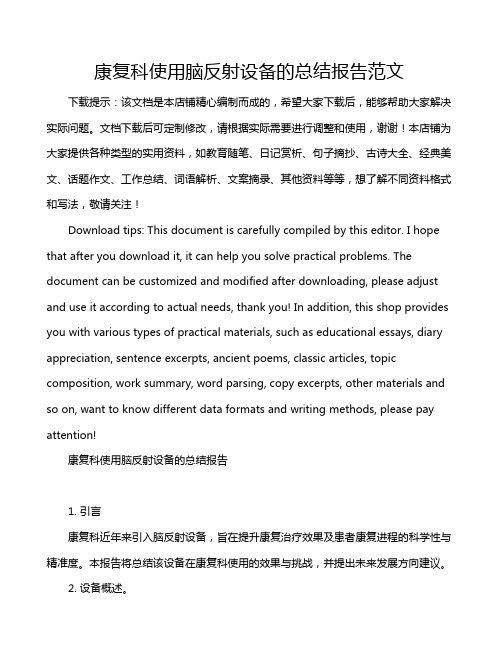 康复科使用脑反射设备的总结报告范文

下载提示：该文档是本店铺精心编制而成的，希望大家下载后，能够帮助大家解决实际问题。文档下载后可定制修改，请根据实际需要进行调整和使用，谢谢！本店铺为大家提供各种类型的实用资料，如教育随笔、日记赏析、句子摘抄、古诗大全、经典美文、话题作文、工作总结、词语解析、文案摘录、其他资料等等，想了解不同资料格式和写法，敬请关注！

Download tips: This document is carefully compiled by this editor. I hope that after you download it, it can help you solve practical problems. The document can be customized and modified after downloading, please adjust and use it according to actual needs, thank you! In addition, this shop provides you with various types of practical materials, such as educational essays, diary appreciation, sentence excerpts, ancient poems, classic articles, topic composition, work summary, word parsing, copy excerpts, other materials and so on, want to know different data formats and writing methods, please pay attention!

康复科使用脑反射设备的总结报告

1. 引言

康复科近年来引入脑反射设备，旨在提升康复治疗效果及患者康复进程的科学性与精准度。本报告将总结该设备在康复科使用的效果与挑战，并提出未来发展方向建议。

2. 设备概述。